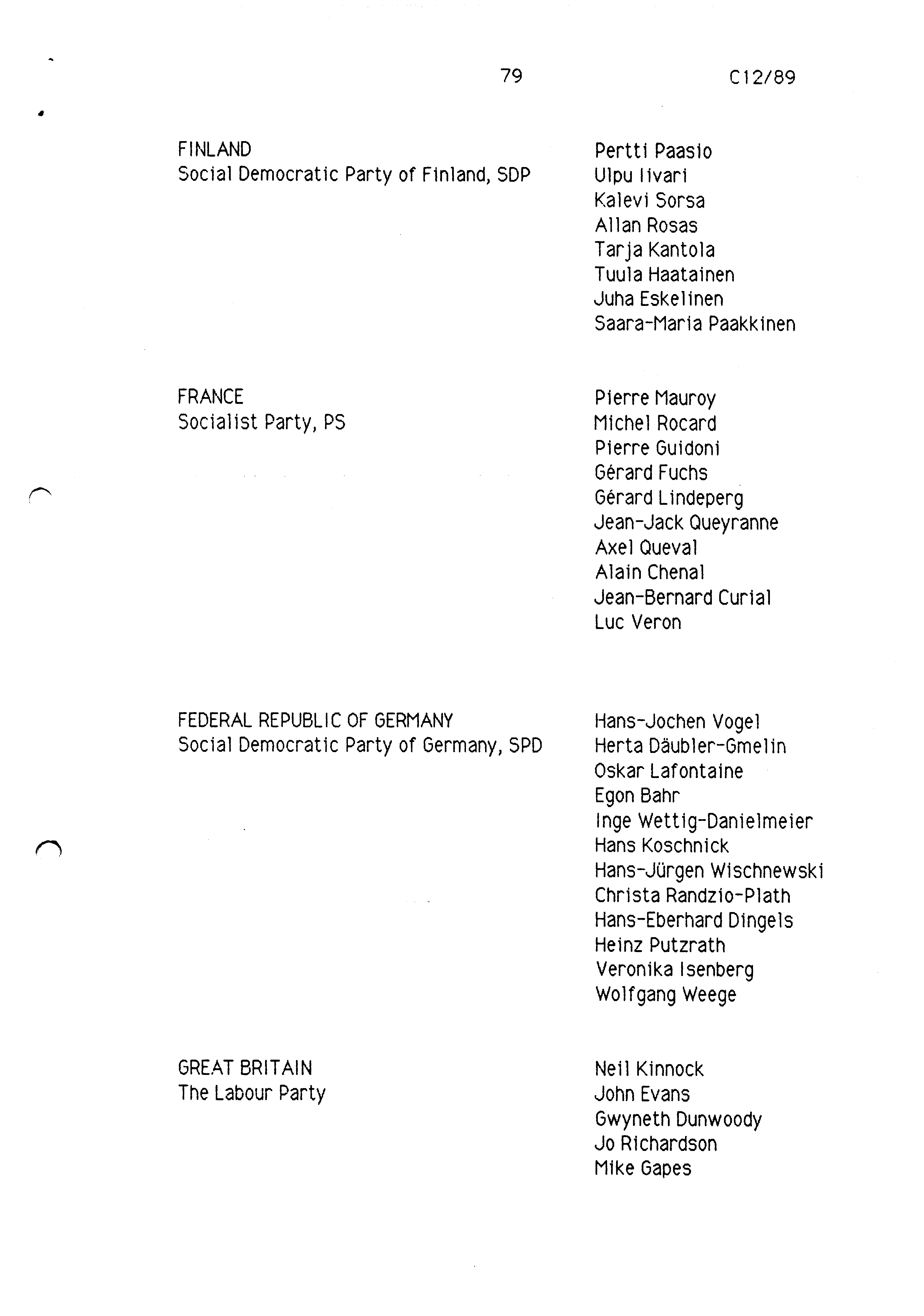 79 C12/89

FINLAND
Social Democratic Party of Finland, SDP

Pertti Paasio
Ulpu Iivari
Kalevi Sorsa
Allan Rosas
Tarja Kantola
Tuula Haatainen
Juha Eskelinen
Saara-Maria Paakkinen

FRANCE
Socialist Party, PS

Pierre Mauroy
Michel Rocard
Pierre Guidoni
Gérard Fuchs
Gérard Lindeperg
Jean-Jack Queyranne
Axel Queval
Alain Chenal
Jean-Bernard Curial
Luc Veron

FEDERAL REPUBLIC OF GERMANY
Social Democratic Party of Germany, SPD

Hans-Jochen Vogel
Herta Däubler-Gmelin
Oskar Lafontaine
Egon Bahr
Inge Wettig-Danielmeier
Hans Koschnick
Hans-Jürgen Wischnewski
Christa Randzio-Plath
Hans-Eberhard Dingels
Heinz Putzrath
Veronika Isenberg
Wolfgang Weege

GREAT BRITAIN
The Labour Party

Neil Kinnock
John Evans
Gwyneth Dunwoody
Jo Richardson
Mike Gapes